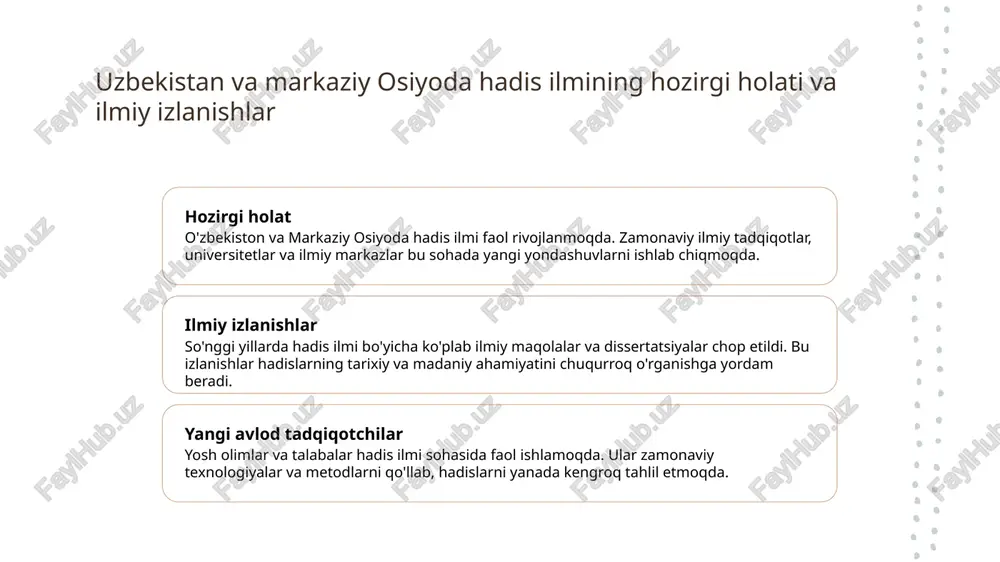 Uzbekistan va markaziy Osiyoda hadis ilmining hozirgi holati va ilmiy izlanishlar

Hozirgi holat
O'zbekiston va Markaziy Osiyoda hadis ilmi faol rivojlanmoqda. Zamonaviy ilmiy tadqiqotlar, universitetlar va ilmiy markazlar bu sohada yangi yondashuvlarni ishlab chiqmoqda.

Ilmiy izlanishlar
So'nggi yillarda hadis ilmi bo'yicha ko'plab ilmiy maqolalar va dissertatsiyalar chop etildi. Bu izlanishlar hadislarning tarixiy va madaniy ahamiyatini chuqurroq o'rganishga yordam beradi.

Yangi avlod tadqiqotchilar
Yosh olimlar va talabalar hadis ilmi sohasida faol ishlamoqda. Ular zamonaviy texnologiyalar va metodlarni qo'llab, hadislarni yanada kengroq tahlil etmoqda.

FaylHub.uz